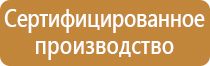 Сертифицированное производство